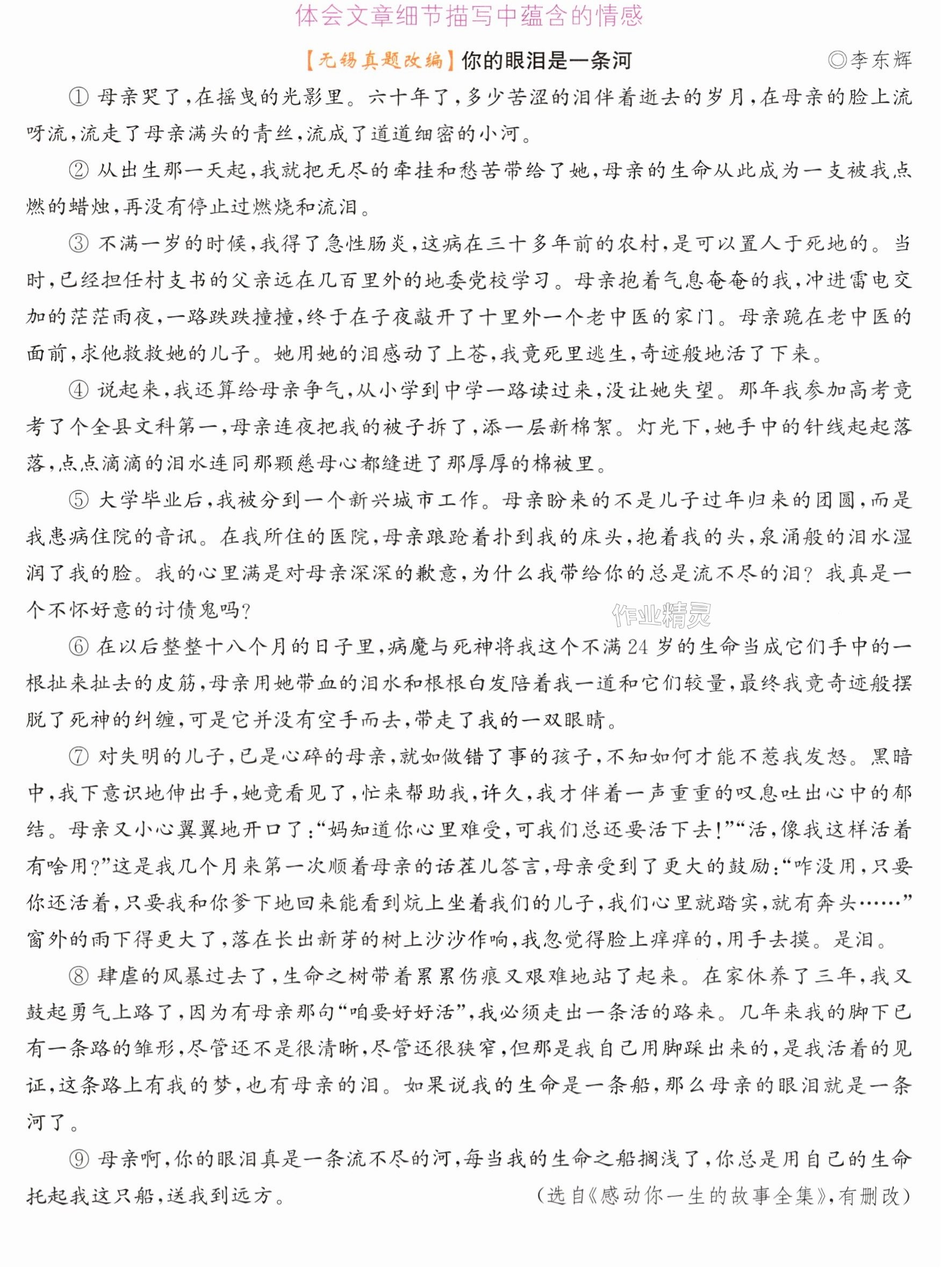 体会文章细节描写中蕴含的情感

【无锡真题改编】你的眼泪是一条河 ◎李东辉

①母亲哭了，在摇曳的光影里。六十年了，多少苦涩的泪伴着逝去的岁月，在母亲的脸上流呀流，流走了母亲满头的青丝，流成了道道细密的小河。

②从出生那一天起，我就把无尽的牵挂和愁苦带给了她，母亲的生命从此成为一支被我点燃的蜡烛，再没有停止过燃烧和流泪。

③不满一岁的时候，我得了急性肠炎，这病在三十多年前的农村，是可以置人于死地的。当时，已经担任村支书的父亲远在几百里外的地委党校学习。母亲抱着气息奄奄的我，冲进雷电交加的茫茫雨夜，一路跌跌撞撞，终于在子夜敲开了十里外一个老中医的家门。母亲跪在老中医的面前，求他救救她的儿子。她用她的泪感动了上苍，我竟死里逃生，奇迹般地活了下来。

④说起来，我还算给母亲争气，从小学到中学一路读过来，没让她失望。那年我参加高考竟考了个全县文科第一，母亲连夜把我的被子拆了，添一层新棉絮。灯光下，她手中的针线起起落落，点点滴滴的泪水连同那颗慈母心都缝进了那厚厚的棉被里。

⑤大学毕业后，我被分到一个新兴城市工作。母亲盼来的不是儿子过年归来的团圆，而是我患病住院的音讯。在我所住的医院，母亲踉跄着扑到我的床头，抱着我的头，泉涌般的泪水湿润了我的脸。我的心里满是对母亲深深的歉意，为什么我带给你的总是流不尽的泪？我真是一个不怀好意的讨债鬼吗？

⑥在以后整整十八个月的日子里，病魔与死神将我这个不满24岁的生命当成它们手中的一根扯来扯去的皮筋，母亲用她带血的泪水和根根白发陪着我一道和它们较量，最终我竟奇迹般摆脱了死神的纠缠，可是它并没有空手而去，带走了我的一双眼睛。

⑦对失明的儿子，已是心碎的母亲，就如做错了事的孩子，不知如何才能不惹我发怒。黑暗中，我下意识地伸出手，她竟看见了，忙来帮助我，许久，我才伴着一声重重的叹息吐出心中的郁结。母亲又小心翼翼地开口了：“妈知道你心里难受，可我们总还要活下去！”“活，像我这样活着有啥用？”这是我几个月来第一次顺着母亲的话茬儿答言，母亲受到了更大的鼓励：“咋没用，只要你还活着，只要我和你爹下地回来能看到炕上坐着我们的儿子，我们心里就踏实，就有奔头……”窗外的雨下得更大了，落在长出新芽的树上沙沙作响，我忽觉得脸上痒痒的，用手去摸。是泪。

⑧肆虐的风暴过去了，生命之树带着累累伤痕又艰难地站了起来。在家休养了三年，我又鼓起勇气上路了，因为有母亲那句“咱要好好活”，我必须走出一条活的路来。几年来我的脚下已有一条路的雏形，尽管还不是很清晰，尽管还很狭窄，但那是我自己用脚踩出来的，是我活着的见证，这条路上有我的梦，也有母亲的泪。如果说我的生命是一条船，那么母亲的眼泪就是一条河了。

⑨母亲啊，你的眼泪真是一条流不尽的河，每当我的生命之船搁浅了，你总是用自己的生命托起我这只船，送我到远方。 （选自《感动你一生的故事全集》，有删改）

作业精灵